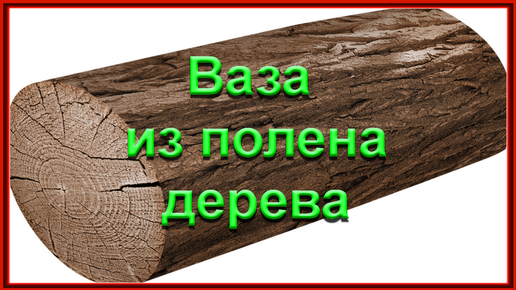 Ваза
из полена
дерева